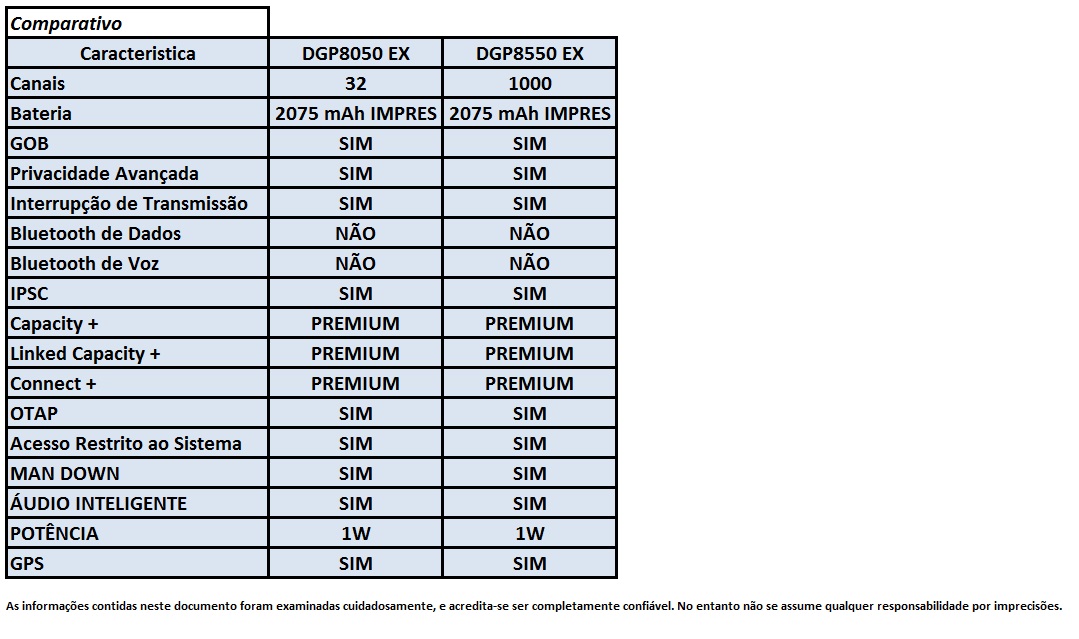 Comparativo

| Caracteristica | DGP8050 EX | DGP8550 EX |
|---|---|---|
| Canais | 32 | 1000 |
| Bateria | 2075 mAh IMPRES | 2075 mAh IMPRES |
| GOB | SIM | SIM |
| Privacidade Avançada | SIM | SIM |
| Interrupção de Transmissão | SIM | SIM |
| Bluetooth de Dados | NÃO | NÃO |
| Bluetooth de Voz | NÃO | NÃO |
| IPSC | SIM | SIM |
| Capacity + | PREMIUM | PREMIUM |
| Linked Capacity + | PREMIUM | PREMIUM |
| Connect + | PREMIUM | PREMIUM |
| OTAP | SIM | SIM |
| Acesso Restrito ao Sistema | SIM | SIM |
| MAN DOWN | SIM | SIM |
| ÁUDIO INTELIGENTE | SIM | SIM |
| POTÊNCIA | 1W | 1W |
| GPS | SIM | SIM |

As informações contidas neste documento foram examinadas cuidadosamente, e acredita-se ser completamente confiável. No entanto não se assume qualquer responsabilidade por imprecisões.